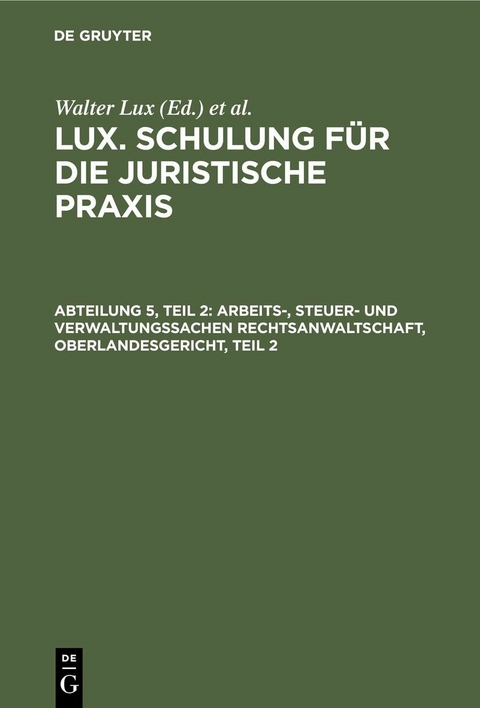 DE GRUYTER

Walter Lux (Ed.) et al.

LUX. SCHULUNG FÜR DIE JURISTISCHE PRAXIS

ABTEILUNG 5, TEIL 2: ARBEITS-, STEUER- UND VERWALTUNGSSACHEN RECHTSANWALTSCHAFT, OBERLANDESGERICHT, TEIL 2

DE
G